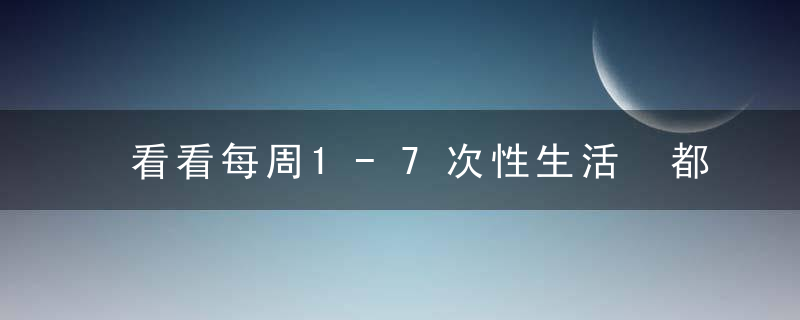 看看每周1－7次性生活　都